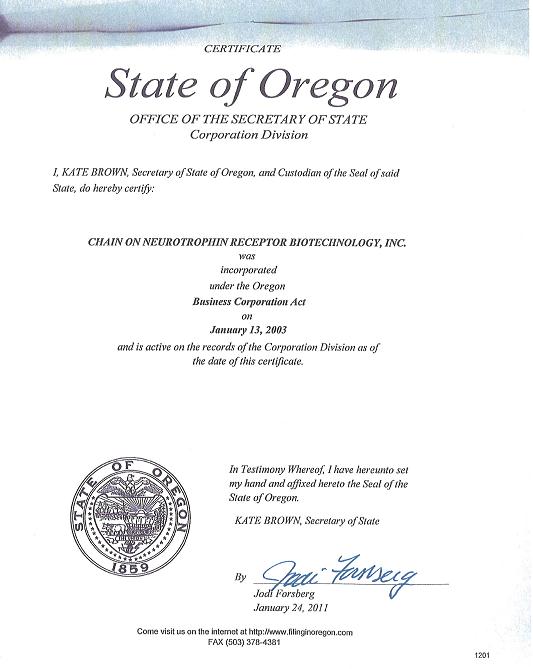 CERTIFICATE

State of Oregon

OFFICE OF THE SECRETARY OF STATE
Corporation Division

I, KATE BROWN, Secretary of State of Oregon, and Custodian of the Seal of said State, do hereby certify:

CHAIN ON NEUROTROPHIN RECEPTOR BIOTECHNOLOGY, INC.
was
incorporated
under the Oregon
Business Corporation Act
on
January 13, 2003
and is active on the records of the Corporation Division as of the date of this certificate.

STATE OF OREGON
1859

In Testimony Whereof, I have hereunto set my hand and affixed hereto the Seal of the State of Oregon.

KATE BROWN, Secretary of State

By Jodi Forsberg
Jodi Forsberg
January 24, 2011

Come visit us on the internet at http://www.filinginoregon.com
FAX (503) 378-4381

1201